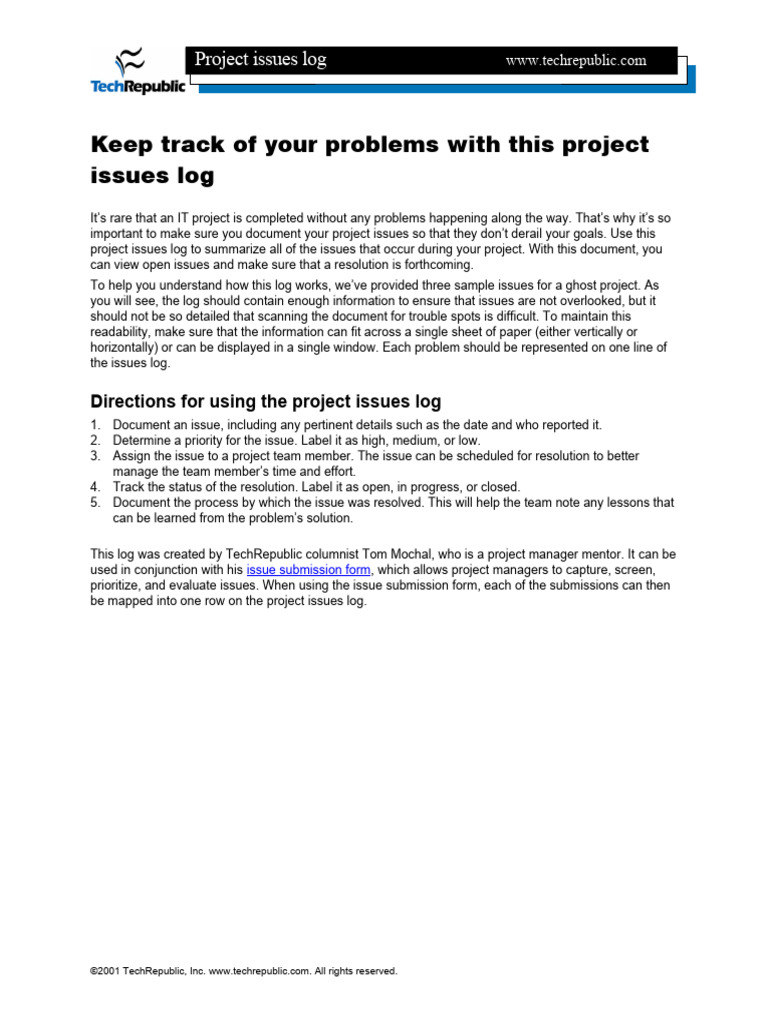 TechRepublic

Project issues log www.techrepublic.com

Keep track of your problems with this project issues log

It's rare that an IT project is completed without any problems happening along the way. That's why it's so important to make sure you document your project issues so that they don't derail your goals. Use this project issues log to summarize all of the issues that occur during your project. With this document, you can view open issues and make sure that a resolution is forthcoming.

To help you understand how this log works, we've provided three sample issues for a ghost project. As you will see, the log should contain enough information to ensure that issues are not overlooked, but it should not be so detailed that scanning the document for trouble spots is difficult. To maintain this readability, make sure that the information can fit across a single sheet of paper (either vertically or horizontally) or can be displayed in a single window. Each problem should be represented on one line of the issues log.

Directions for using the project issues log

1. Document an issue, including any pertinent details such as the date and who reported it.
2. Determine a priority for the issue. Label it as high, medium, or low.
3. Assign the issue to a project team member. The issue can be scheduled for resolution to better manage the team member's time and effort.
4. Track the status of the resolution. Label it as open, in progress, or closed.
5. Document the process by which the issue was resolved. This will help the team note any lessons that can be learned from the problem's solution.

This log was created by TechRepublic columnist Tom Mochal, who is a project manager mentor. It can be used in conjunction with his issue submission form, which allows project managers to capture, screen, prioritize, and evaluate issues. When using the issue submission form, each of the submissions can then be mapped into one row on the project issues log.

©2001 TechRepublic, Inc. www.techrepublic.com. All rights reserved.